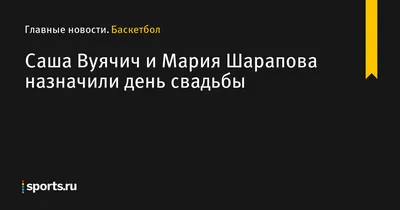 Главные новости. Баскетбол

Саша Вуячич и Мария Шарапова назначили день свадьбы

sports.ru